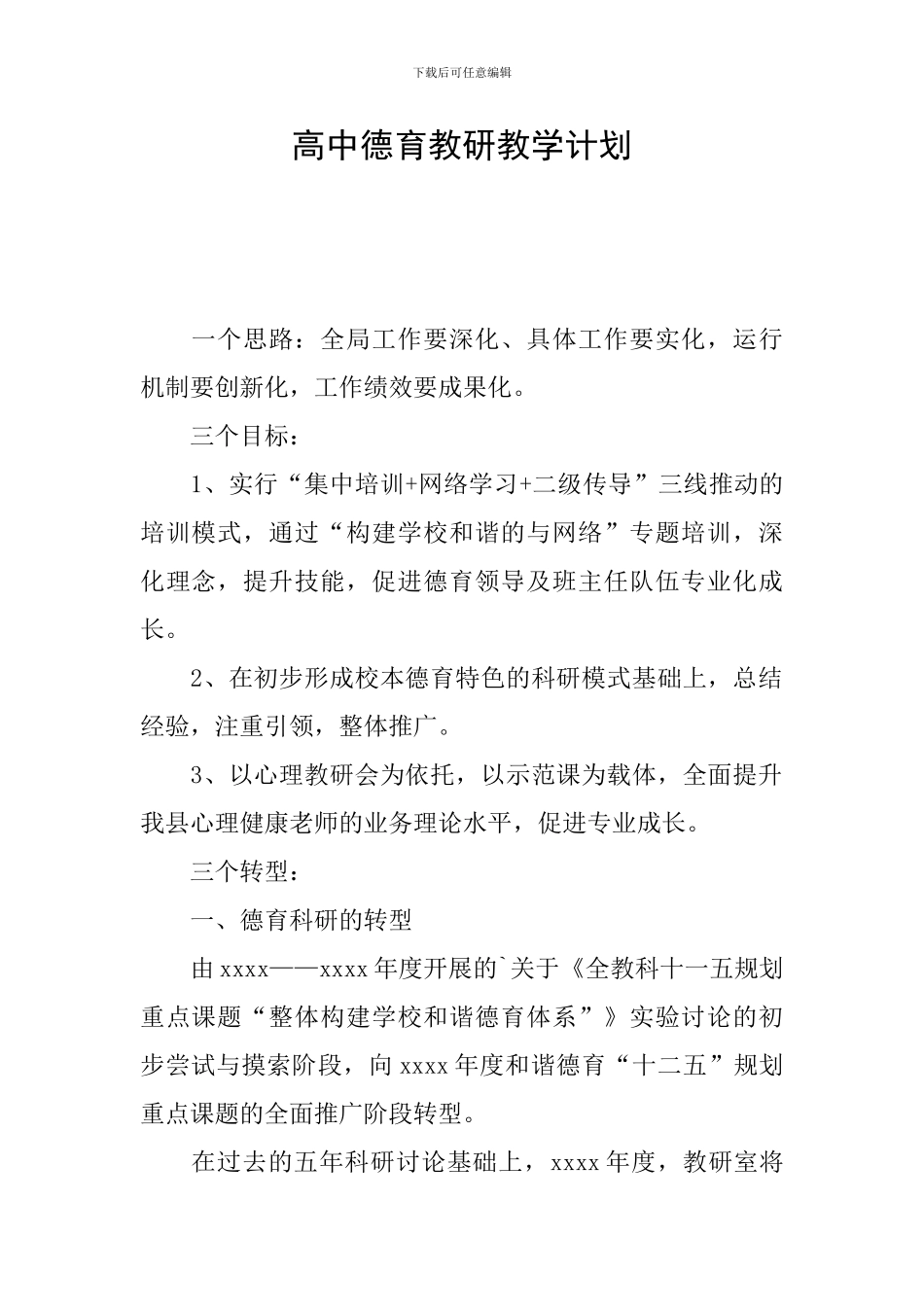 下载后可任意编辑

高中德育教研教学计划

一个思路：全局工作要深化、具体工作要实化，运行机制要创新化，工作绩效要成果化。

三个目标：

1、实行“集中培训+网络学习+二级传导”三线推动的培训模式，通过“构建学校和谐的与网络”专题培训，深化理念，提升技能，促进德育领导及班主任队伍专业化成长。

2、在初步形成校本德育特色的科研模式基础上，总结经验，注重引领，整体推广。

3、以心理教研会为依托，以示范课为载体，全面提升我县心理健康老师的业务理论水平，促进专业成长。

三个转型：

一、德育科研的转型

由xxxx——xxxx年度开展的`关于《全教科十一五规划重点课题“整体构建学校和谐德育体系”》实验讨论的初步尝试与摸索阶段，向xxxx年度和谐德育“十二五”规划重点课题的全面推广阶段转型。

在过去的五年科研讨论基础上，xxxx年度，教研室将